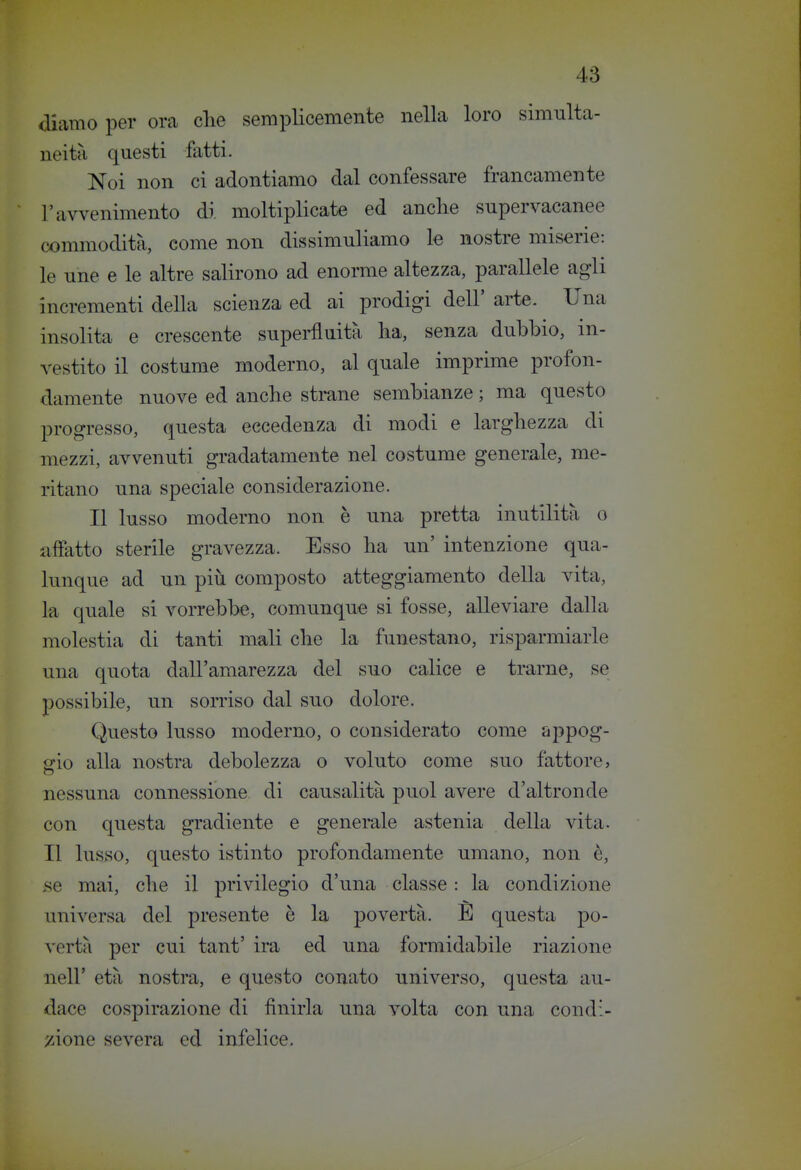 43

diamo per ora che semplicemente nella loro simultaneità questi fatti.

Noi non ci adontiamo dal confessare francamente l'avvenimento di moltiplicate ed anche supervacanee commodità, come non dissimuliamo le nostre miserie: le une e le altre salirono ad enorme altezza, parallele agli incrementi della scienza ed ai prodigi dell' arte. Una insolita e crescente superfluità ha, senza dubbio, investito il costume moderno, al quale imprime profondamente nuove ed anche strane sembianze; ma questo progresso, questa eccedenza di modi e larghezza di mezzi, avvenuti gradatamente nel costume generale, meritano una speciale considerazione.

Il lusso moderno non è una pretta inutilità o affatto sterile gravezza. Esso ha un' intenzione qualunque ad un più composto atteggiamento della vita, la quale si vorrebbe, comunque si fosse, alleviare dalla molestia di tanti mali che la funestano, risparmiarle una quota dall'amarezza del suo calice e trarne, se possibile, un sorriso dal suo dolore.

Questo lusso moderno, o considerato come appoggio alla nostra debolezza o voluto come suo fattore, nessuna connessione di causalità puol avere d'altronde con questa gradiente e generale astenia della vita. Il lusso, questo istinto profondamente umano, non è, se mai, che il privilegio d'una classe : la condizione universa del presente è la povertà. È questa povertà per cui tant' ira ed una formidabile riazione nell' età nostra, e questo conato universo, questa audace cospirazione di finirla una volta con una condizione severa ed infelice.